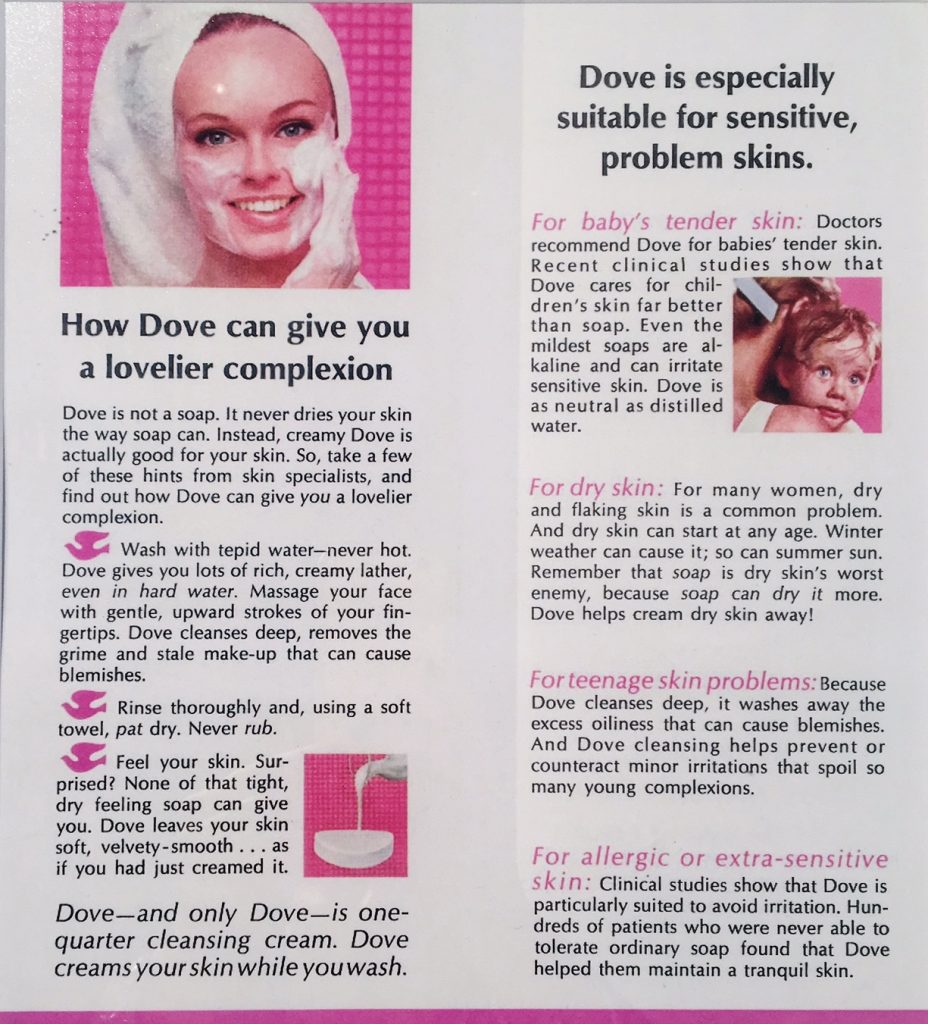 How Dove can give you a lovelier complexion

Dove is not a soap. It never dries your skin the way soap can. Instead, creamy Dove is actually good for your skin. So, take a few of these hints from skin specialists, and find out how Dove can give you a lovelier complexion.

Wash with tepid water—never hot. Dove gives you lots of rich, creamy lather, even in hard water. Massage your face with gentle, upward strokes of your fingertips. Dove cleanses deep, removes the grime and stale make-up that can cause blemishes.

Rinse thoroughly and, using a soft towel, pat dry. Never rub.

Feel your skin. Surprised? None of that tight, dry feeling soap can give you. Dove leaves your skin soft, velvety-smooth . . . as if you had just creamed it.

Dove—and only Dove—is one-quarter cleansing cream. Dove creams your skin while you wash.

Dove is especially suitable for sensitive, problem skins.

For baby's tender skin: Doctors recommend Dove for babies' tender skin. Recent clinical studies show that Dove cares for children's skin far better than soap. Even the mildest soaps are alkaline and can irritate sensitive skin. Dove is as neutral as distilled water.

For dry skin: For many women, dry and flaking skin is a common problem. And dry skin can start at any age. Winter weather can cause it; so can summer sun. Remember that soap is dry skin's worst enemy, because soap can dry it more. Dove helps cream dry skin away!

For teenage skin problems: Because Dove cleanses deep, it washes away the excess oiliness that can cause blemishes. And Dove cleansing helps prevent or counteract minor irritations that spoil so many young complexions.

For allergic or extra-sensitive skin: Clinical studies show that Dove is particularly suited to avoid irritation. Hundreds of patients who were never able to tolerate ordinary soap found that Dove helped them maintain a tranquil skin.